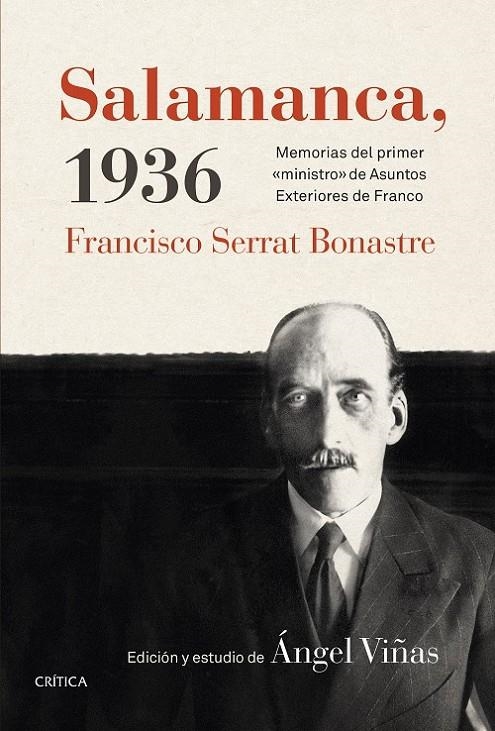 Salamanca, 1936

Memorias del primer «ministro» de Asuntos Exteriores de Franco

Francisco Serrat Bonastre

Edición y estudio de Ángel Viñas

CRÍTICA